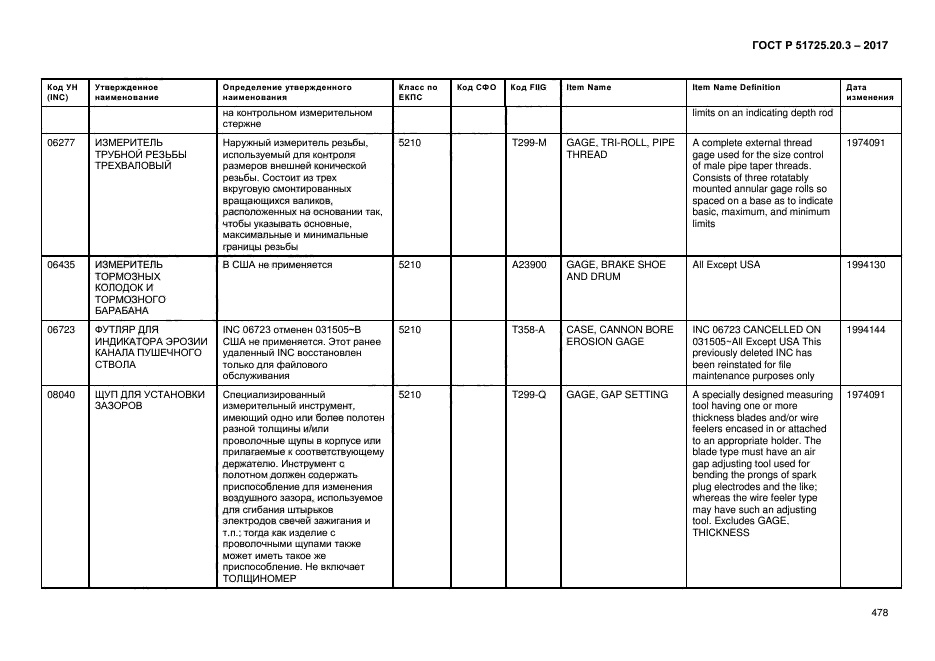 ГОСТ Р 51725.20.3 – 2017

| Код УН (INC) | Утвержденное наименование | Определение утвержденного наименования | Класс по ЕКПС | Код СФО | Код FIIG | Item Name | Item Name Definition | Дата изменения |
|---|---|---|---|---|---|---|---|---|
| | | на контрольном измерительном стержне | | | | | limits on an indicating depth rod | |
| 06277 | ИЗМЕРИТЕЛЬ ТРУБНОЙ РЕЗЬБЫ ТРЕХВАЛОВЫЙ | Наружный измеритель резьбы, используемый для контроля размеров внешней конической резьбы. Состоит из трех вкруговую смонтированных вращающихся валиков, расположенных на основании так, чтобы указывать основные, максимальные и минимальные границы резьбы | 5210 | | T299-M | GAGE, TRI-ROLL, PIPE THREAD | A complete external thread gage used for the size control of male pipe taper threads. Consists of three rotatably mounted annular gage rolls so spaced on a base as to indicate basic, maximum, and minimum limits | 1974091 |
| 06435 | ИЗМЕРИТЕЛЬ ТОРМОЗНЫХ КОЛОДОК И ТОРМОЗНОГО БАРАБАНА | В США не применяется | 5210 | | A23900 | GAGE, BRAKE SHOE AND DRUM | All Except USA | 1994130 |
| 06723 | ФУТЛЯР ДЛЯ ИНДИКАТОРА ЭРОЗИИ КАНАЛА ПУШЕЧНОГО СТВОЛА | INC 06723 отменен 031505~В США не применяется. Этот ранее удаленный INC восстановлен только для файлового обслуживания | 5210 | | T358-A | CASE, CANNON BORE EROSION GAGE | INC 06723 CANCELLED ON 031505~All Except USA This previously deleted INC has been reinstated for file maintenance purposes only | 1994144 |
| 08040 | ЩУП ДЛЯ УСТАНОВКИ ЗАЗОРОВ | Специализированный измерительный инструмент, имеющий одно или более полотен разной толщины и/или проволочные щупы в корпусе или прилагаемые к соответствующему держателю. Инструмент с полотном должен содержать приспособление для изменения воздушного зазора, используемое для сгибания штырьков электродов свечей зажигания и т.п.; тогда как изделие с проволочными щупами также может иметь такое же приспособление. Не включает ТОЛЩИНОМЕР | 5210 | | T299-Q | GAGE, GAP SETTING | A specially designed measuring tool having one or more thickness blades and/or wire feelers encased in or attached to an appropriate holder. The blade type must have an air gap adjusting tool used for bending the prongs of spark plug electrodes and the like; whereas the wire feeler type may have such an adjusting tool. Excludes GAGE, THICKNESS | 1974091 |

478